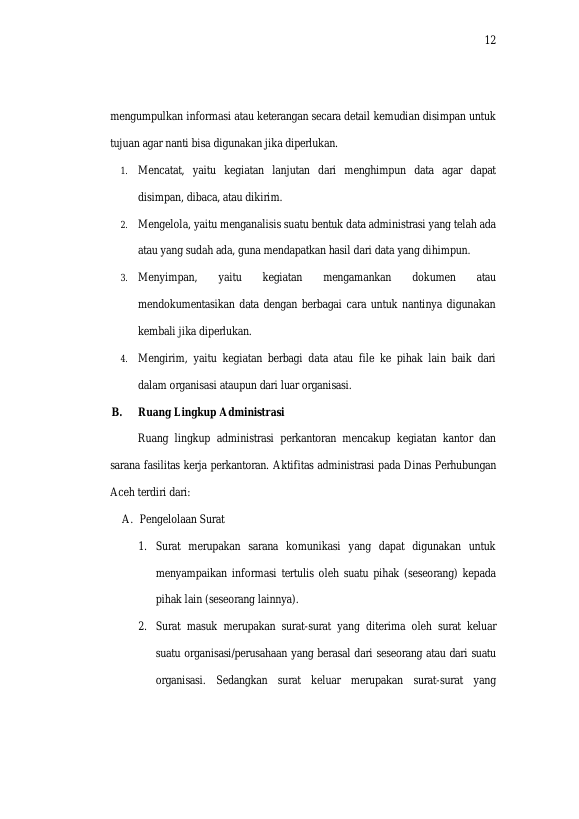 12

mengumpulkan informasi atau keterangan secara detail kemudian disimpan untuk tujuan agar nanti bisa digunakan jika diperlukan.

1. Mencatat, yaitu kegiatan lanjutan dari menghimpun data agar dapat disimpan, dibaca, atau dikirim.
2. Mengelola, yaitu menganalisis suatu bentuk data administrasi yang telah ada atau yang sudah ada, guna mendapatkan hasil dari data yang dihimpun.
3. Menyimpan, yaitu kegiatan mengamankan dokumen atau mendokumentasikan data dengan berbagai cara untuk nantinya digunakan kembali jika diperlukan.
4. Mengirim, yaitu kegiatan berbagi data atau file ke pihak lain baik dari dalam organisasi ataupun dari luar organisasi.

B. Ruang Lingkup Administrasi

Ruang lingkup administrasi perkantoran mencakup kegiatan kantor dan sarana fasilitas kerja perkantoran. Aktifitas administrasi pada Dinas Perhubungan Aceh terdiri dari:

A. Pengelolaan Surat
1. Surat merupakan sarana komunikasi yang dapat digunakan untuk menyampaikan informasi tertulis oleh suatu pihak (seseorang) kepada pihak lain (seseorang lainnya).
2. Surat masuk merupakan surat-surat yang diterima oleh surat keluar suatu organisasi/perusahaan yang berasal dari seseorang atau dari suatu organisasi. Sedangkan surat keluar merupakan surat-surat yang